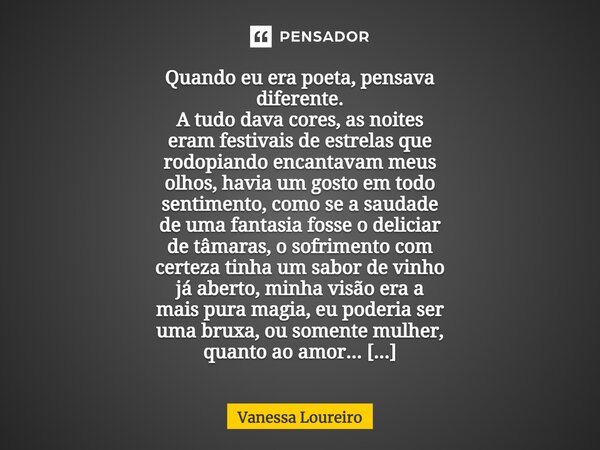 PENSADOR

Quando eu era poeta, pensava diferente.
A tudo dava cores, as noites eram festivais de estrelas que rodopiando encantavam meus olhos, havia um gosto em todo sentimento, como se a saudade de uma fantasia fosse o deliciar de tâmaras, o sofrimento com certeza tinha um sabor de vinho já aberto, minha visão era a mais pura magia, eu poderia ser uma bruxa, ou somente mulher, quanto ao amor... [...]

Vanessa Loureiro